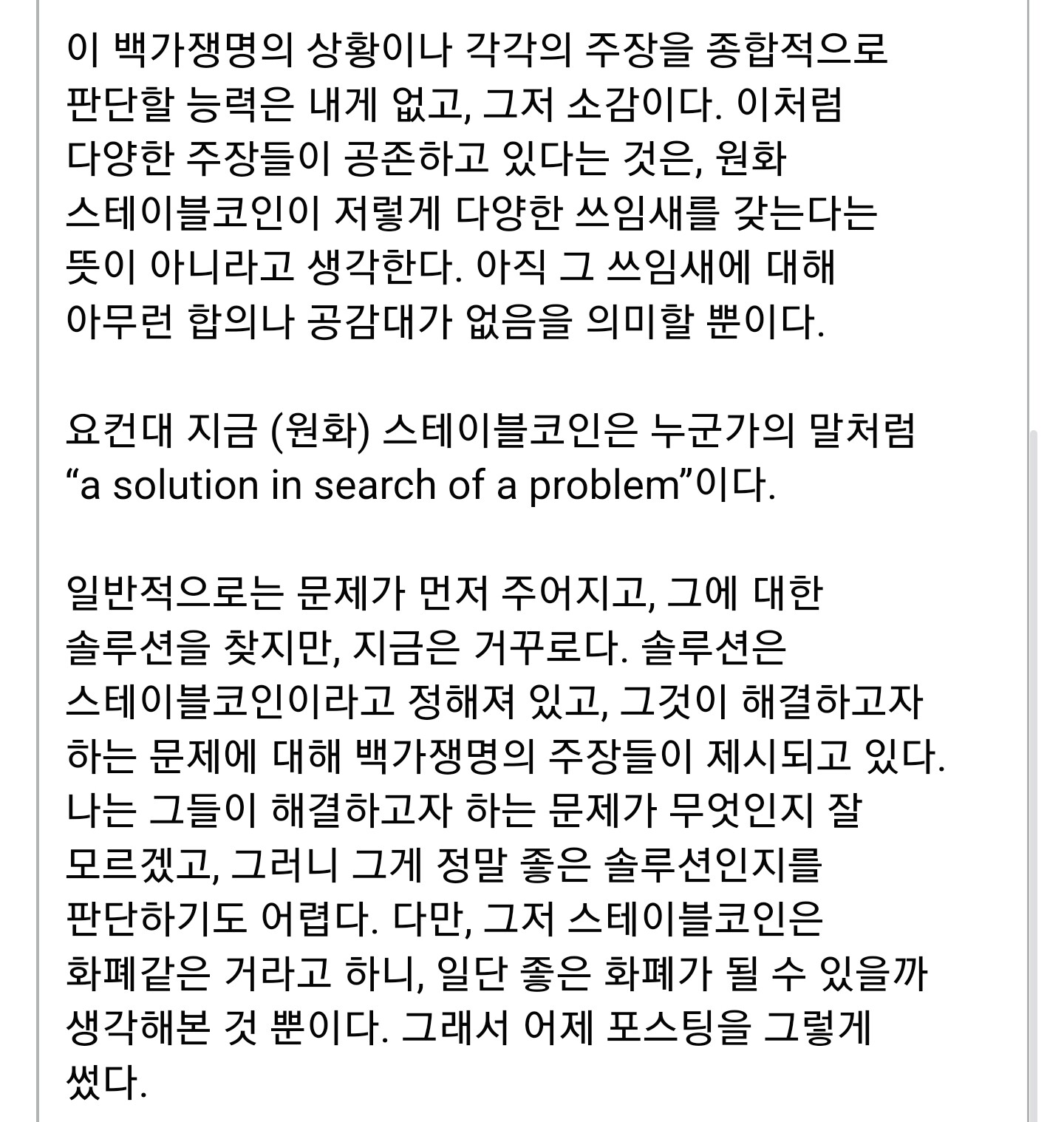 이 백가쟁명의 상황이나 각각의 주장을 종합적으로 판단할 능력은 내게 없고, 그저 소감이다. 이처럼 다양한 주장들이 공존하고 있다는 것은, 원화 스테이블코인이 저렇게 다양한 쓰임새를 갖는다는 뜻이 아니라고 생각한다. 아직 그 쓰임새에 대해 아무런 합의나 공감대가 없음을 의미할 뿐이다.

요컨대 지금 (원화) 스테이블코인은 누군가의 말처럼 “a solution in search of a problem”이다.

일반적으로는 문제가 먼저 주어지고, 그에 대한 솔루션을 찾지만, 지금은 거꾸로다. 솔루션은 스테이블코인이라고 정해져 있고, 그것이 해결하고자 하는 문제에 대해 백가쟁명의 주장들이 제시되고 있다. 나는 그들이 해결하고자 하는 문제가 무엇인지 잘 모르겠고, 그러니 그게 정말 좋은 솔루션인지를 판단하기도 어렵다. 다만, 그저 스테이블코인은 화폐같은 거라고 하니, 일단 좋은 화폐가 될 수 있을까 생각해본 것 뿐이다. 그래서 어제 포스팅을 그렇게 썼다.